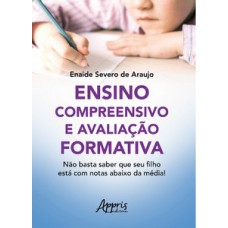 Enaide Severo de Araujo

ENSINO COMPREENSIVO E AVALIAÇÃO FORMATIVA

Não basta saber que seu filho está com notas abaixo da média!

Appris